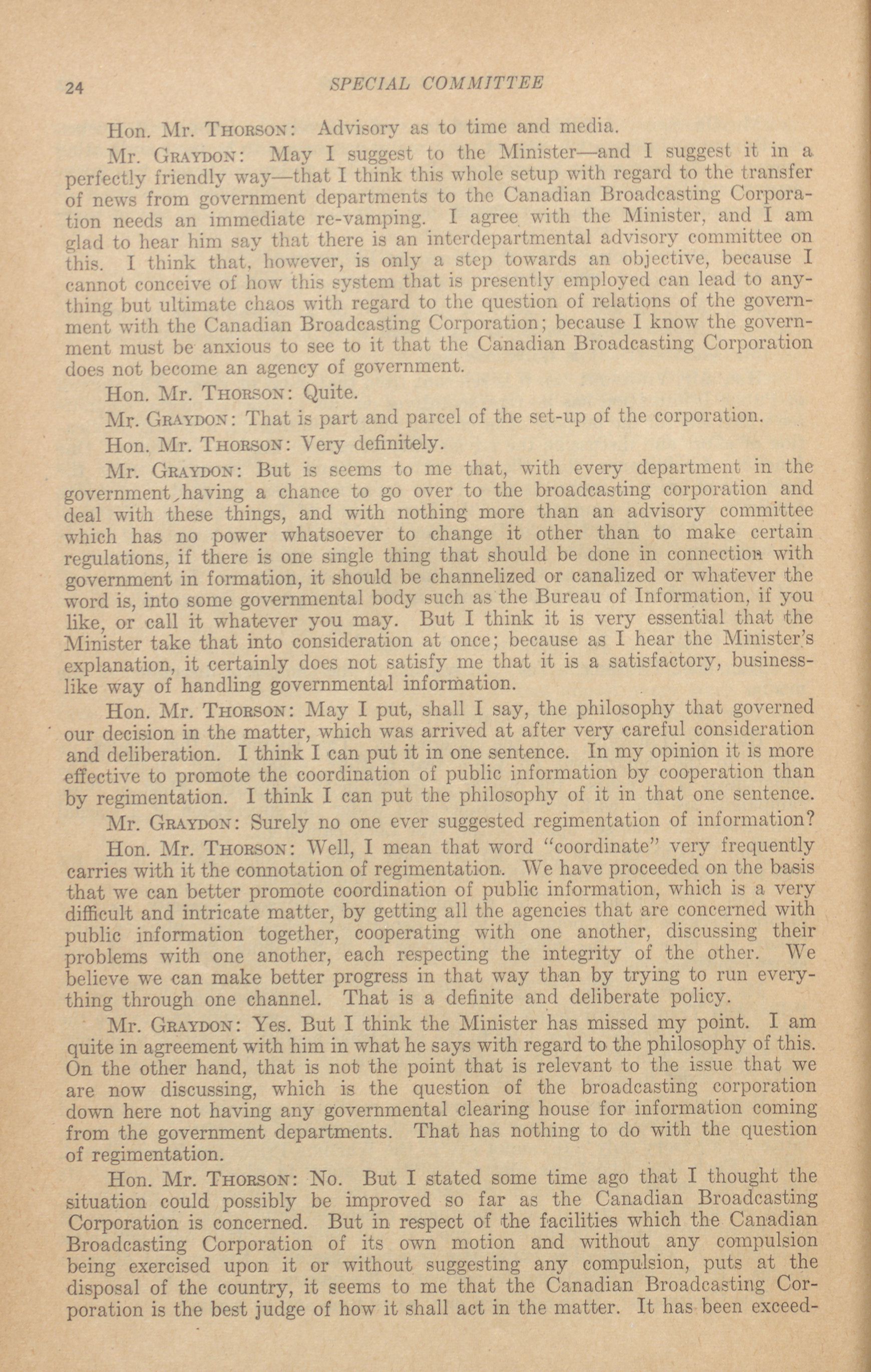 24 SPECIAL COMMITTEE

Hon. Mr. THORSON: Advisory as to time and media.

Mr. GRAYDON: May I suggest to the Minister—and I suggest it in a perfectly friendly way—that I think this whole setup with regard to the transfer of news from government departments to the Canadian Broadcasting Corporation needs an immediate re-vamping. I agree with the Minister, and I am glad to hear him say that there is an interdepartmental advisory committee on this. I think that, however, is only a step towards an objective, because I cannot conceive of how this system that is presently employed can lead to anything but ultimate chaos with regard to the question of relations of the government with the Canadian Broadcasting Corporation; because I know the government must be anxious to see to it that the Canadian Broadcasting Corporation does not become an agency of government.

Hon. Mr. THORSON: Quite.

Mr. GRAYDON: That is part and parcel of the set-up of the corporation.

Hon. Mr. THORSON: Very definitely.

Mr. GRAYDON: But is seems to me that, with every department in the government, having a chance to go over to the broadcasting corporation and deal with these things, and with nothing more than an advisory committee which has no power whatsoever to change it other than to make certain regulations, if there is one single thing that should be done in connection with government in formation, it should be channelized or canalized or whatever the word is, into some governmental body such as the Bureau of Information, if you like, or call it whatever you may. But I think it is very essential that the Minister take that into consideration at once; because as I hear the Minister's explanation, it certainly does not satisfy me that it is a satisfactory, businesslike way of handling governmental information.

Hon. Mr. THORSON: May I put, shall I say, the philosophy that governed our decision in the matter, which was arrived at after very careful consideration and deliberation. I think I can put it in one sentence. In my opinion it is more effective to promote the coordination of public information by cooperation than by regimentation. I think I can put the philosophy of it in that one sentence.

Mr. GRAYDON: Surely no one ever suggested regimentation of information?

Hon. Mr. THORSON: Well, I mean that word "coordinate" very frequently carries with it the connotation of regimentation. We have proceeded on the basis that we can better promote coordination of public information, which is a very difficult and intricate matter, by getting all the agencies that are concerned with public information together, cooperating with one another, discussing their problems with one another, each respecting the integrity of the other. We believe we can make better progress in that way than by trying to run everything through one channel. That is a definite and deliberate policy.

Mr. GRAYDON: Yes. But I think the Minister has missed my point. I am quite in agreement with him in what he says with regard to the philosophy of this. On the other hand, that is not the point that is relevant to the issue that we are now discussing, which is the question of the broadcasting corporation down here not having any governmental clearing house for information coming from the government departments. That has nothing to do with the question of regimentation.

Hon. Mr. THORSON: No. But I stated some time ago that I thought the situation could possibly be improved so far as the Canadian Broadcasting Corporation is concerned. But in respect of the facilities which the Canadian Broadcasting Corporation of its own motion and without any compulsion being exercised upon it or without suggesting any compulsion, puts at the disposal of the country, it seems to me that the Canadian Broadcasting Corporation is the best judge of how it shall act in the matter. It has been exceed-